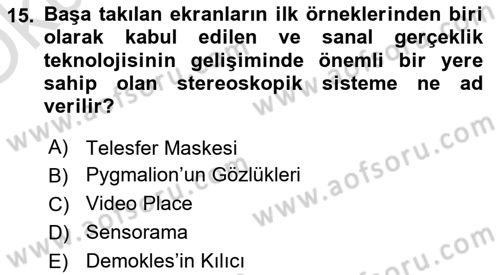 15. Başa takılan ekranların ilk örneklerinden biri olarak kabul edilen ve sanal gerçeklik teknolojisinin gelişiminde önemli bir yere sahip olan stereoskopik sisteme ne ad verilir?

A) Telesfer Maskesi
B) Pygmalion'un Gözlükleri
C) Video Place
D) Sensorama
E) Demokles'in Kılıcı

www.aofsoru.com
www.aofsoru.com
www.aofsoru.com
www.aofsoru.com
www.aofsoru.com